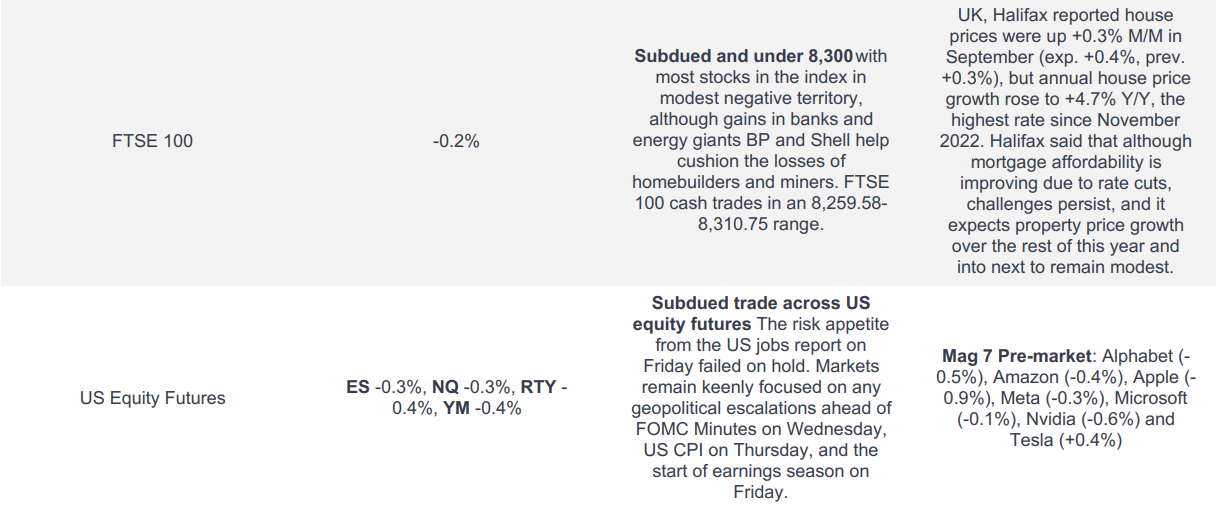 | | | | |
|---|---|---|---|
| FTSE 100 | -0.2% | **Subdued and under 8,300** with most stocks in the index in modest negative territory, although gains in banks and energy giants BP and Shell help cushion the losses of homebuilders and miners. FTSE 100 cash trades in an 8,259.58-8,310.75 range. | UK, Halifax reported house prices were up +0.3% M/M in September (exp. +0.4%, prev. +0.3%), but annual house price growth rose to +4.7% Y/Y, the highest rate since November 2022. Halifax said that although mortgage affordability is improving due to rate cuts, challenges persist, and it expects property price growth over the rest of this year and into next to remain modest. |
| US Equity Futures | **ES** -0.3%, **NQ** -0.3%, **RTY** -0.4%, **YM** -0.4% | **Subdued trade across US equity futures** The risk appetite from the US jobs report on Friday failed on hold. Markets remain keenly focused on any geopolitical escalations ahead of FOMC Minutes on Wednesday, US CPI on Thursday, and the start of earnings season on Friday. | **Mag 7 Pre-market**: Alphabet (-0.5%), Amazon (-0.4%), Apple (-0.9%), Meta (-0.3%), Microsoft (-0.1%), Nvidia (-0.6%) and Tesla (+0.4%) |